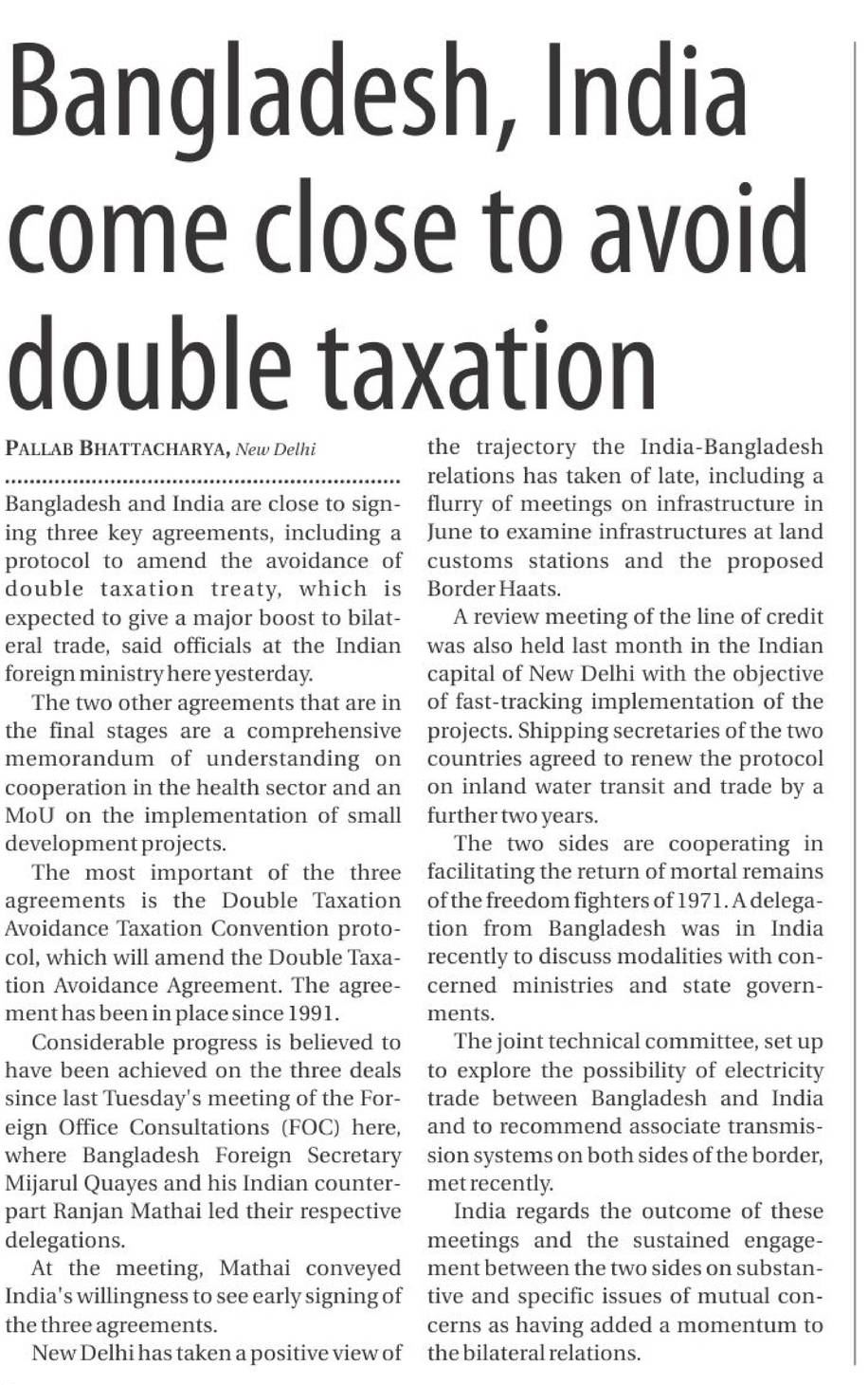 Bangladesh, India come close to avoid double taxation

PALLAB BHATTACHARYA, New Delhi

Bangladesh and India are close to signing three key agreements, including a protocol to amend the avoidance of double taxation treaty, which is expected to give a major boost to bilateral trade, said officials at the Indian foreign ministry here yesterday.

The two other agreements that are in the final stages are a comprehensive memorandum of understanding on cooperation in the health sector and an MoU on the implementation of small development projects.

The most important of the three agreements is the Double Taxation Avoidance Taxation Convention protocol, which will amend the Double Taxation Avoidance Agreement. The agreement has been in place since 1991.

Considerable progress is believed to have been achieved on the three deals since last Tuesday's meeting of the Foreign Office Consultations (FOC) here, where Bangladesh Foreign Secretary Mijarul Quayes and his Indian counterpart Ranjan Mathai led their respective delegations.

At the meeting, Mathai conveyed India's willingness to see early signing of the three agreements.

New Delhi has taken a positive view of the trajectory the India-Bangladesh relations has taken of late, including a flurry of meetings on infrastructure in June to examine infrastructures at land customs stations and the proposed Border Haats.

A review meeting of the line of credit was also held last month in the Indian capital of New Delhi with the objective of fast-tracking implementation of the projects. Shipping secretaries of the two countries agreed to renew the protocol on inland water transit and trade by a further two years.

The two sides are cooperating in facilitating the return of mortal remains of the freedom fighters of 1971. A delegation from Bangladesh was in India recently to discuss modalities with concerned ministries and state governments.

The joint technical committee, set up to explore the possibility of electricity trade between Bangladesh and India and to recommend associate transmission systems on both sides of the border, met recently.

India regards the outcome of these meetings and the sustained engagement between the two sides on substantive and specific issues of mutual concerns as having added a momentum to the bilateral relations.